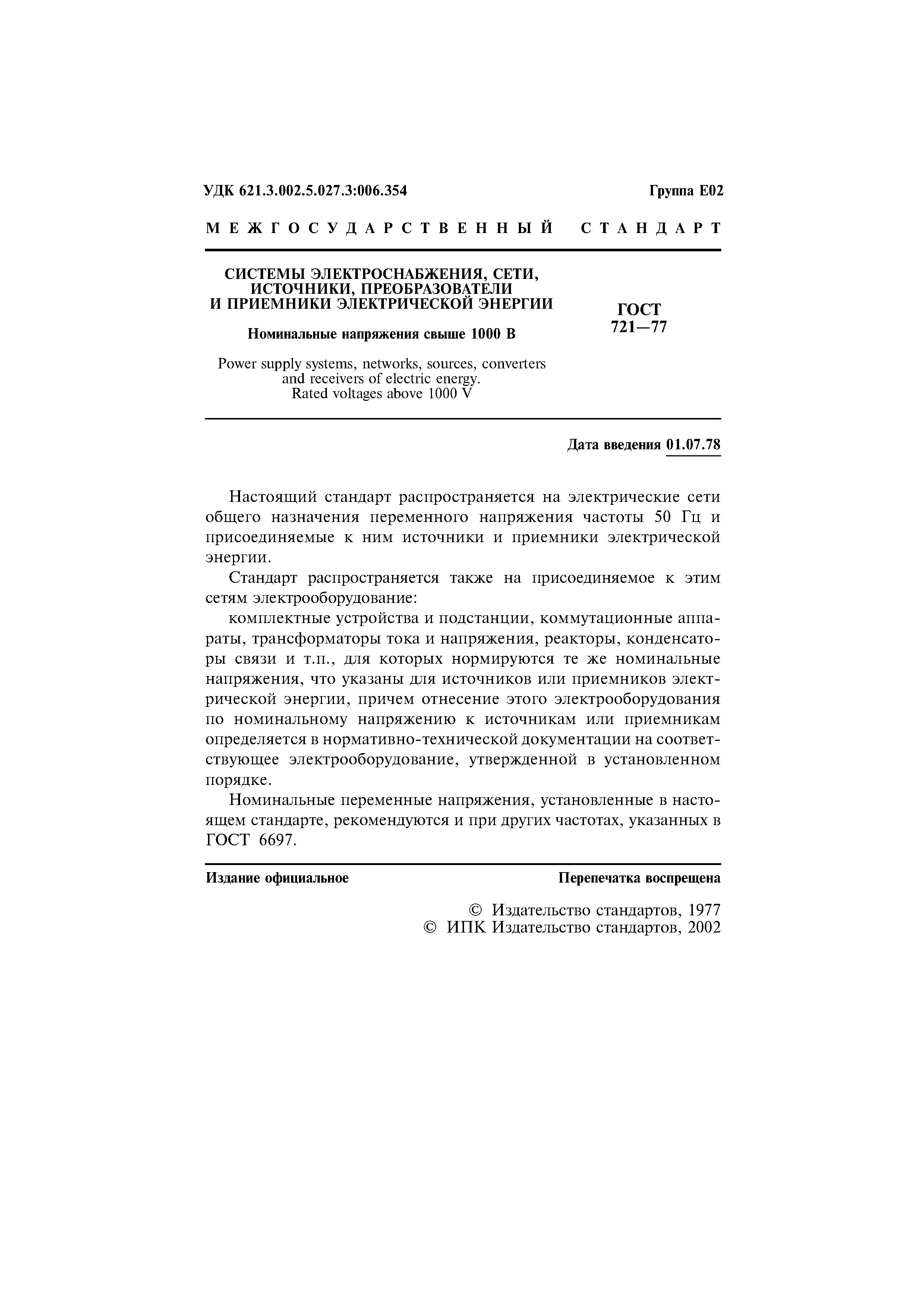 УДК 621.3.002.5.027.3:006.354

Группа Е02

МЕЖГОСУДАРСТВЕННЫЙ СТАНДАРТ

СИСТЕМЫ ЭЛЕКТРОСНАБЖЕНИЯ, СЕТИ, ИСТОЧНИКИ, ПРЕОБРАЗОВАТЕЛИ И ПРИЕМНИКИ ЭЛЕКТРИЧЕСКОЙ ЭНЕРГИИ

Номинальные напряжения свыше 1000 В

Power supply systems, networks, sources, converters and receivers of electric energy. Rated voltages above 1000 V

ГОСТ 721—77

Дата введения 01.07.78

Настоящий стандарт распространяется на электрические сети общего назначения переменного напряжения частоты 50 Гц и присоединяемые к ним источники и приемники электрической энергии.

Стандарт распространяется также на присоединяемое к этим сетям электрооборудование:

комплектные устройства и подстанции, коммутационные аппараты, трансформаторы тока и напряжения, реакторы, конденсаторы связи и т.п., для которых нормируются те же номинальные напряжения, что указаны для источников или приемников электрической энергии, причем отнесение этого электрооборудования по номинальному напряжению к источникам или приемникам определяется в нормативно-технической документации на соответствующее электрооборудование, утвержденной в установленном порядке.

Номинальные переменные напряжения, установленные в настоящем стандарте, рекомендуются и при других частотах, указанных в ГОСТ 6697.

Издание официальное

Перепечатка воспрещена

© Издательство стандартов, 1977
© ИПК Издательство стандартов, 2002